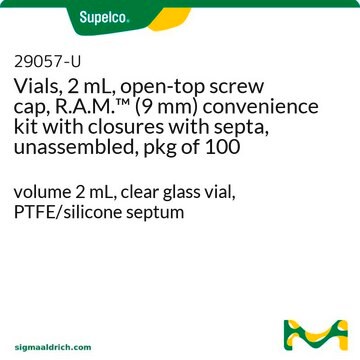 Supelco®

29057-U
Vials, 2 mL, open-top screw cap, R.A.M.™ (9 mm) convenience kit with closures with septa, unassembled, pkg of 100

volume 2 mL, clear glass vial, PTFE/silicone septum

sigmaaldrich.com